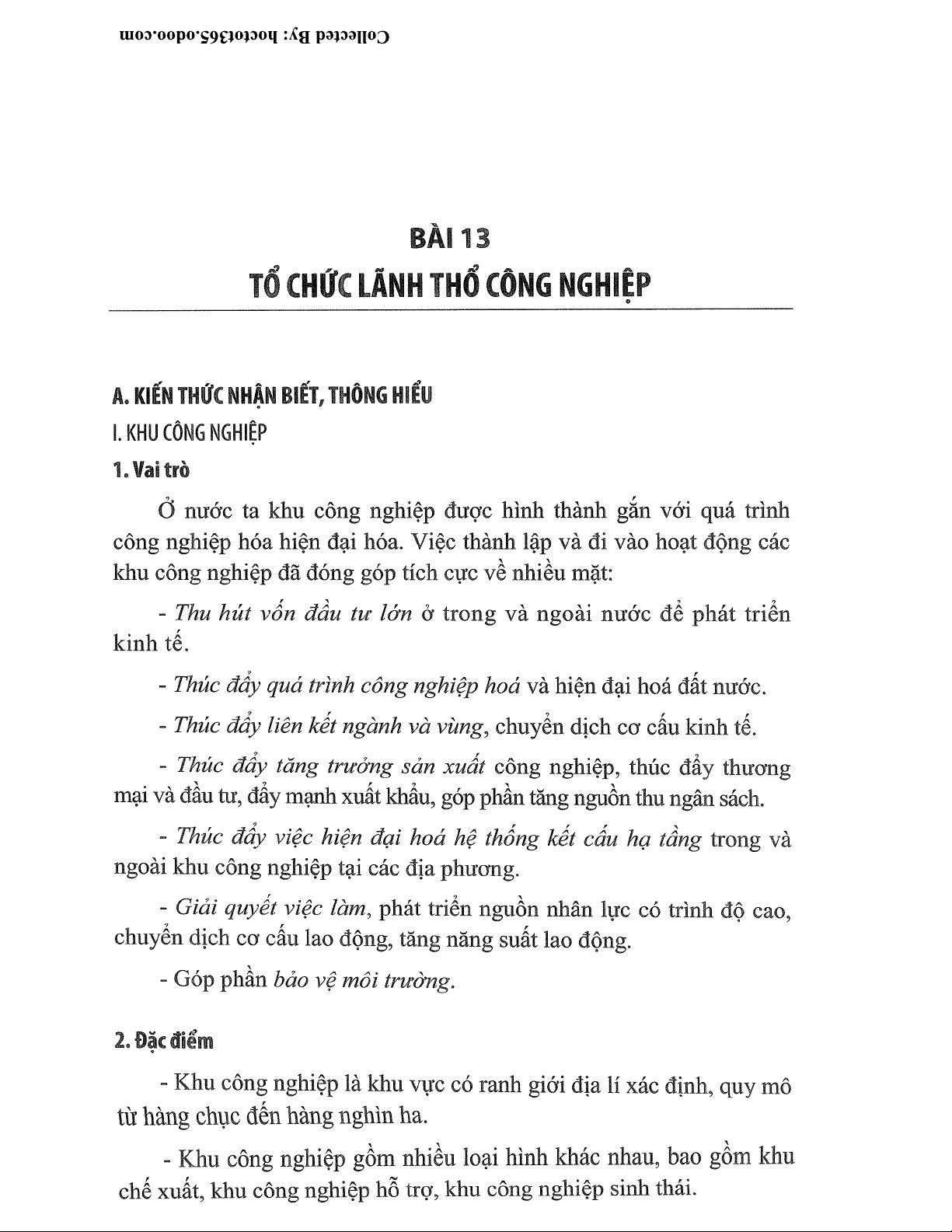 Collected By: hoctot365.odoo.com

BÀI 13
TỔ CHỨC LÃNH THỔ CÔNG NGHIỆP

A. KIẾN THỨC NHẬN BIẾT, THÔNG HIỂU

I. KHU CÔNG NGHIỆP

1. Vai trò

Ở nước ta khu công nghiệp được hình thành gắn với quá trình công nghiệp hóa hiện đại hóa. Việc thành lập và đi vào hoạt động các khu công nghiệp đã đóng góp tích cực về nhiều mặt:

- Thu hút vốn đầu tư lớn ở trong và ngoài nước để phát triển kinh tế.

- Thúc đẩy quá trình công nghiệp hoá và hiện đại hoá đất nước.

- Thúc đẩy liên kết ngành và vùng, chuyển dịch cơ cấu kinh tế.

- Thúc đẩy tăng trưởng sản xuất công nghiệp, thúc đẩy thương mại và đầu tư, đẩy mạnh xuất khẩu, góp phần tăng nguồn thu ngân sách.

- Thúc đẩy việc hiện đại hoá hệ thống kết cấu hạ tầng trong và ngoài khu công nghiệp tại các địa phương.

- Giải quyết việc làm, phát triển nguồn nhân lực có trình độ cao, chuyển dịch cơ cấu lao động, tăng năng suất lao động.

- Góp phần bảo vệ môi trường.

2. Đặc điểm

- Khu công nghiệp là khu vực có ranh giới địa lí xác định, quy mô từ hàng chục đến hàng nghìn ha.

- Khu công nghiệp gồm nhiều loại hình khác nhau, bao gồm khu chế xuất, khu công nghiệp hỗ trợ, khu công nghiệp sinh thái.